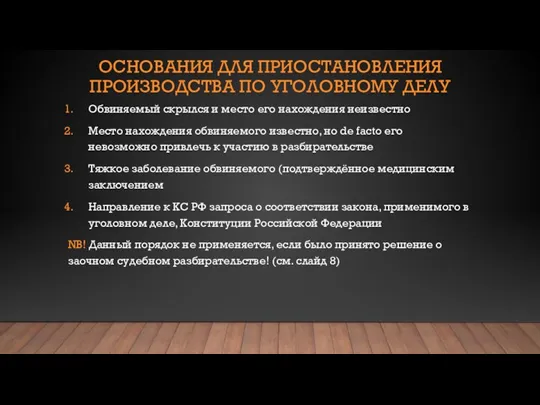 ОСНОВАНИЯ ДЛЯ ПРИОСТАНОВЛЕНИЯ ПРОИЗВОДСТВА ПО УГОЛОВНОМУ ДЕЛУ

1. Обвиняемый скрылся и место его нахождения неизвестно
2. Место нахождения обвиняемого известно, но de facto его невозможно привлечь к участию в разбирательстве
3. Тяжкое заболевание обвиняемого (подтверждённое медицинским заключением
4. Направление к КС РФ запроса о соответствии закона, применимого в уголовном деле, Конституции Российской Федерации

NB! Данный порядок не применяется, если было принято решение о заочном судебном разбирательстве! (см. слайд 8)